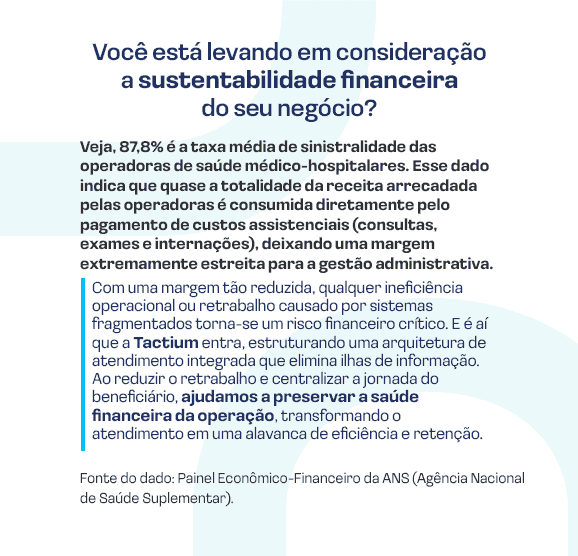 Você está levando em consideração a sustentabilidade financeira do seu negócio?

Veja, 87,8% é a taxa média de sinistralidade das operadoras de saúde médico-hospitalares. Esse dado indica que quase a totalidade da receita arrecadada pelas operadoras é consumida diretamente pelo pagamento de custos assistenciais (consultas, exames e internações), deixando uma margem extremamente estreita para a gestão administrativa.

Com uma margem tão reduzida, qualquer ineficiência operacional ou retrabalho causado por sistemas fragmentados torna-se um risco financeiro crítico. E é aí que a Tactium entra, estruturando uma arquitetura de atendimento integrada que elimina ilhas de informação. Ao reduzir o retrabalho e centralizar a jornada do beneficiário, ajudamos a preservar a saúde financeira da operação, transformando o atendimento em uma alavanca de eficiência e retenção.

Fonte do dado: Painel Econômico-Financeiro da ANS (Agência Nacional de Saúde Suplementar).